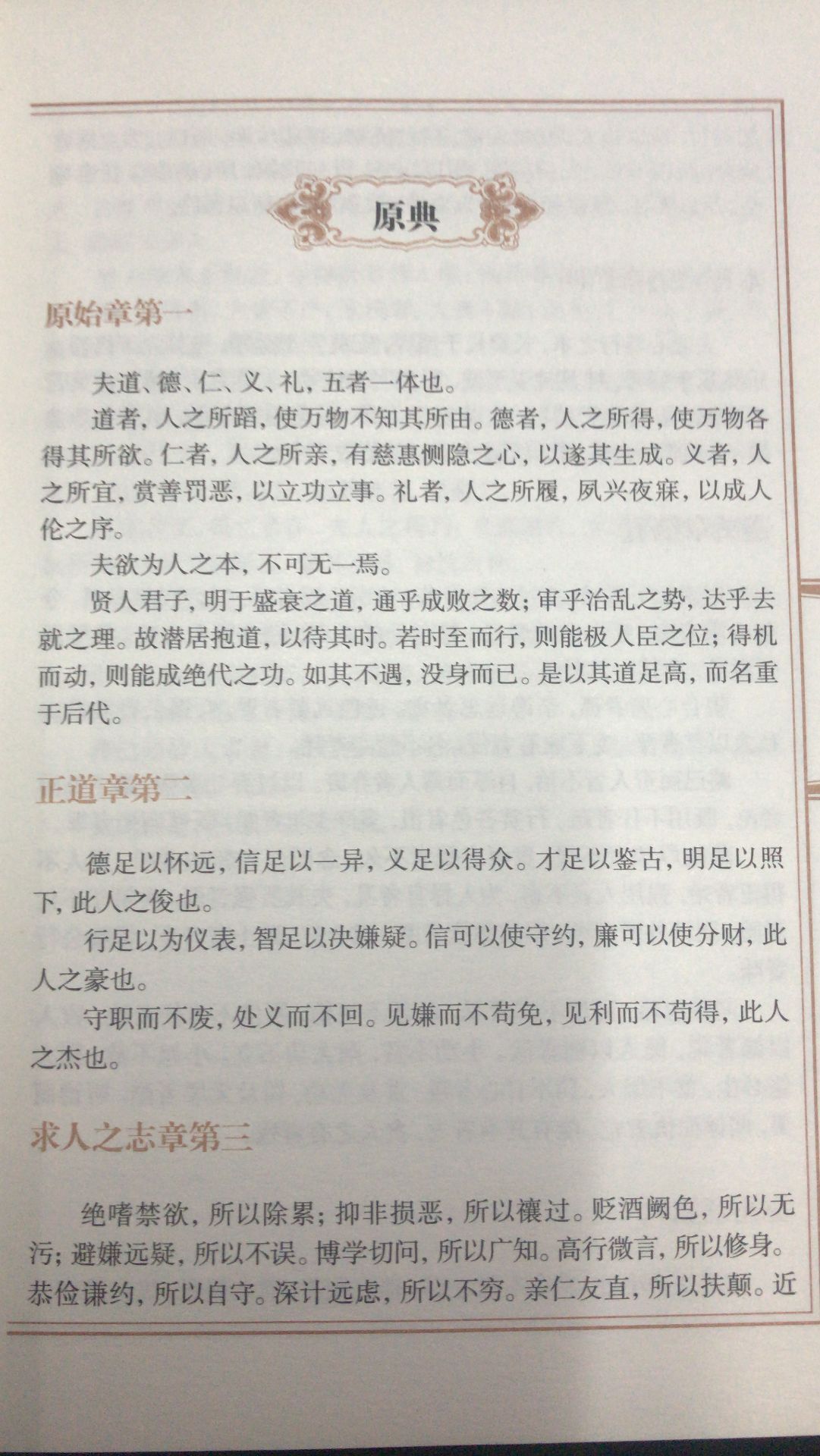 原典

原始章第一

夫道、德、仁、义、礼，五者一体也。

道者，人之所蹈，使万物不知其所由。德者，人之所得，使万物各得其所欲。仁者，人之所亲，有慈惠恻隐之心，以遂其生成。义者，人之所宜，赏善罚恶，以立功立事。礼者，人之所履，夙兴夜寐，以成人伦之序。

夫欲为人之本，不可无一焉。

贤人君子，明于盛衰之道，通乎成败之数；审乎治乱之势，达乎去就之理。故潜居抱道，以待其时。若时至而行，则能极人臣之位；得机而动，则能成绝代之功。如其不遇，没身而已。是以其道足高，而名重于后代。

正道章第二

德足以怀远，信足以一异，义足以得众。才足以鉴古，明足以照下，此人之俊也。

行足以为仪表，智足以决嫌疑。信可以使守约，廉可以使分财，此人之豪也。

守职而不废，处义而不回。见嫌而不苟免，见利而不苟得，此人之杰也。

求人之志章第三

绝嗜禁欲，所以除累；抑非损恶，所以禳过。贬酒阙色，所以无污；避嫌远疑，所以不误。博学切问，所以广知。高行微言，所以修身。恭俭谦约，所以自守。深计远虑，所以不穷。亲仁友直，所以扶颠。近